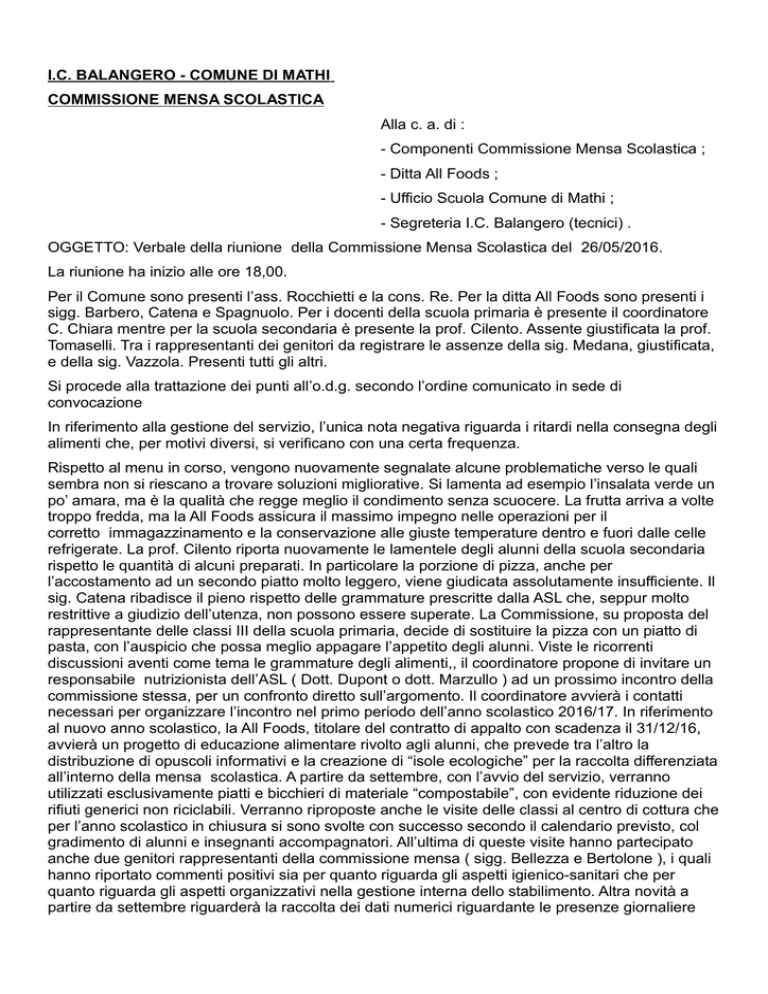 I.C. BALANGERO - COMUNE DI MATHI

COMMISSIONE MENSA SCOLASTICA

Alla c. a. di :

- Componenti Commissione Mensa Scolastica ;

- Ditta All Foods ;

- Ufficio Scuola Comune di Mathi ;

- Segreteria I.C. Balangero (tecnici) .

OGGETTO: Verbale della riunione della Commissione Mensa Scolastica del 26/05/2016.

La riunione ha inizio alle ore 18,00.

Per il Comune sono presenti l'ass. Rocchietti e la cons. Re. Per la ditta All Foods sono presenti i sigg. Barbero, Catena e Spagnuolo. Per i docenti della scuola primaria è presente il coordinatore C. Chiara mentre per la scuola secondaria è presente la prof. Cilento. Assente giustificata la prof. Tomaselli. Tra i rappresentanti dei genitori da registrare le assenze della sig. Medana, giustificata, e della sig. Vazzola. Presenti tutti gli altri.

Si procede alla trattazione dei punti all'o.d.g. secondo l'ordine comunicato in sede di convocazione

In riferimento alla gestione del servizio, l'unica nota negativa riguarda i ritardi nella consegna degli alimenti che, per motivi diversi, si verificano con una certa frequenza.

Rispetto al menu in corso, vengono nuovamente segnalate alcune problematiche verso le quali sembra non si riescano a trovare soluzioni migliorative. Si lamenta ad esempio l'insalata verde un po' amara, ma è la qualità che regge meglio il condimento senza scuocere. La frutta arriva a volte troppo fredda, ma la All Foods assicura il massimo impegno nelle operazioni per il corretto immagazzinamento e la conservazione alle giuste temperature dentro e fuori dalle celle refrigerate. La prof. Cilento riporta nuovamente le lamentele degli alunni della scuola secondaria rispetto le quantità di alcuni preparati. In particolare la porzione di pizza, anche per l'accostamento ad un secondo piatto molto leggero, viene giudicata assolutamente insufficiente. Il sig. Catena ribadisce il pieno rispetto delle grammature prescritte dalla ASL che, seppur molto restrittive a giudizio dell'utenza, non possono essere superate. La Commissione, su proposta del rappresentante delle classi III della scuola primaria, decide di sostituire la pizza con un piatto di pasta, con l'auspicio che possa meglio appagare l'appetito degli alunni. Viste le ricorrenti discussioni aventi come tema le grammature degli alimenti,, il coordinatore propone di invitare un responsabile nutrizionista dell'ASL ( Dott. Dupont o dott. Marzullo ) ad un prossimo incontro della commissione stessa, per un confronto diretto sull'argomento. Il coordinatore avvierà i contatti necessari per organizzare l'incontro nel primo periodo dell'anno scolastico 2016/17. In riferimento al nuovo anno scolastico, la All Foods, titolare del contratto di appalto con scadenza il 31/12/16, avvierà un progetto di educazione alimentare rivolto agli alunni, che prevede tra l'altro la distribuzione di opuscoli informativi e la creazione di "isole ecologiche" per la raccolta differenziata all'interno della mensa scolastica. A partire da settembre, con l'avvio del servizio, verranno utilizzati esclusivamente piatti e bicchieri di materiale "compostabile", con evidente riduzione dei rifiuti generici non riciclabili. Verranno riproposte anche le visite delle classi al centro di cottura che per l'anno scolastico in chiusura si sono svolte con successo secondo il calendario previsto, col gradimento di alunni e insegnanti accompagnatori. All'ultima di queste visite hanno partecipato anche due genitori rappresentanti della commissione mensa ( sigg. Bellezza e Bertolone ), i quali hanno riportato commenti positivi sia per quanto riguarda gli aspetti igienico-sanitari che per quanto riguarda gli aspetti organizzativi nella gestione interna dello stabilimento. Altra novità a partire da settembre riguarderà la raccolta dei dati numerici riguardante le presenze giornaliere